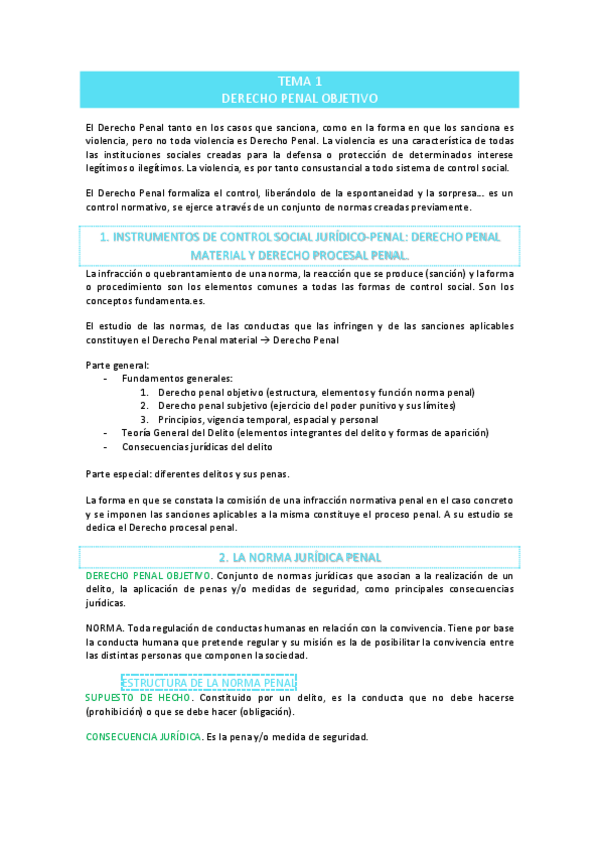 TEMA 1
DERECHO PENAL OBJETIVO

El Derecho Penal tanto en los casos que sanciona, como en la forma en que los sanciona es violencia, pero no toda violencia es Derecho Penal. La violencia es una característica de todas las instituciones sociales creadas para la defensa o protección de determinados interese legítimos o ilegítimos. La violencia, es por tanto consustancial a todo sistema de control social.

El Derecho Penal formaliza el control, liberándolo de la espontaneidad y la sorpresa…. es un control normativo, se ejerce a través de un conjunto de normas creadas previamente.

1. INSTRUMENTOS DE CONTROL SOCIAL JURÍDICO-PENAL: DERECHO PENAL MATERIAL Y DERECHO PROCESAL PENAL.

La infracción o quebrantamiento de una norma, la reacción que se produce (sanción) y la forma o procedimiento son los elementos comunes a todas las formas de control social. Son los conceptos fundamenta.es.

El estudio de las normas, de las conductas que las infringen y de las sanciones aplicables constituyen el Derecho Penal material → Derecho Penal

Parte general:
- Fundamentos generales:
1. Derecho penal objetivo (estructura, elementos y función norma penal)
2. Derecho penal subjetivo (ejercicio del poder punitivo y sus límites)
3. Principios, vigencia temporal, espacial y personal
- Teoría General del Delito (elementos integrantes del delito y formas de aparición)
- Consecuencias jurídicas del delito

Parte especial: diferentes delitos y sus penas.

La forma en que se constata la comisión de una infracción normativa penal en el caso concreto y se imponen las sanciones aplicables a la misma constituye el proceso penal. A su estudio se dedica el Derecho procesal penal.

2. LA NORMA JURÍDICA PENAL

DERECHO PENAL OBJETIVO. Conjunto de normas jurídicas que asocian a la realización de un delito, la aplicación de penas y/o medidas de seguridad, como principales consecuencias jurídicas.

NORMA. Toda regulación de conductas humanas en relación con la convivencia. Tiene por base la conducta humana que pretende regular y su misión es la de posibilitar la convivencia entre las distintas personas que componen la sociedad.

ESTRUCTURA DE LA NORMA PENAL
SUPUESTO DE HECHO. Constituido por un delito, es la conducta que no debe hacerse (prohibición) o que se debe hacer (obligación).

CONSECUENCIA JURÍDICA. Es la pena y/o medida de seguridad.